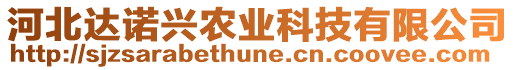 河北达诺兴农业科技有限公司
http://sjzsarabethune.cn.coovee.com